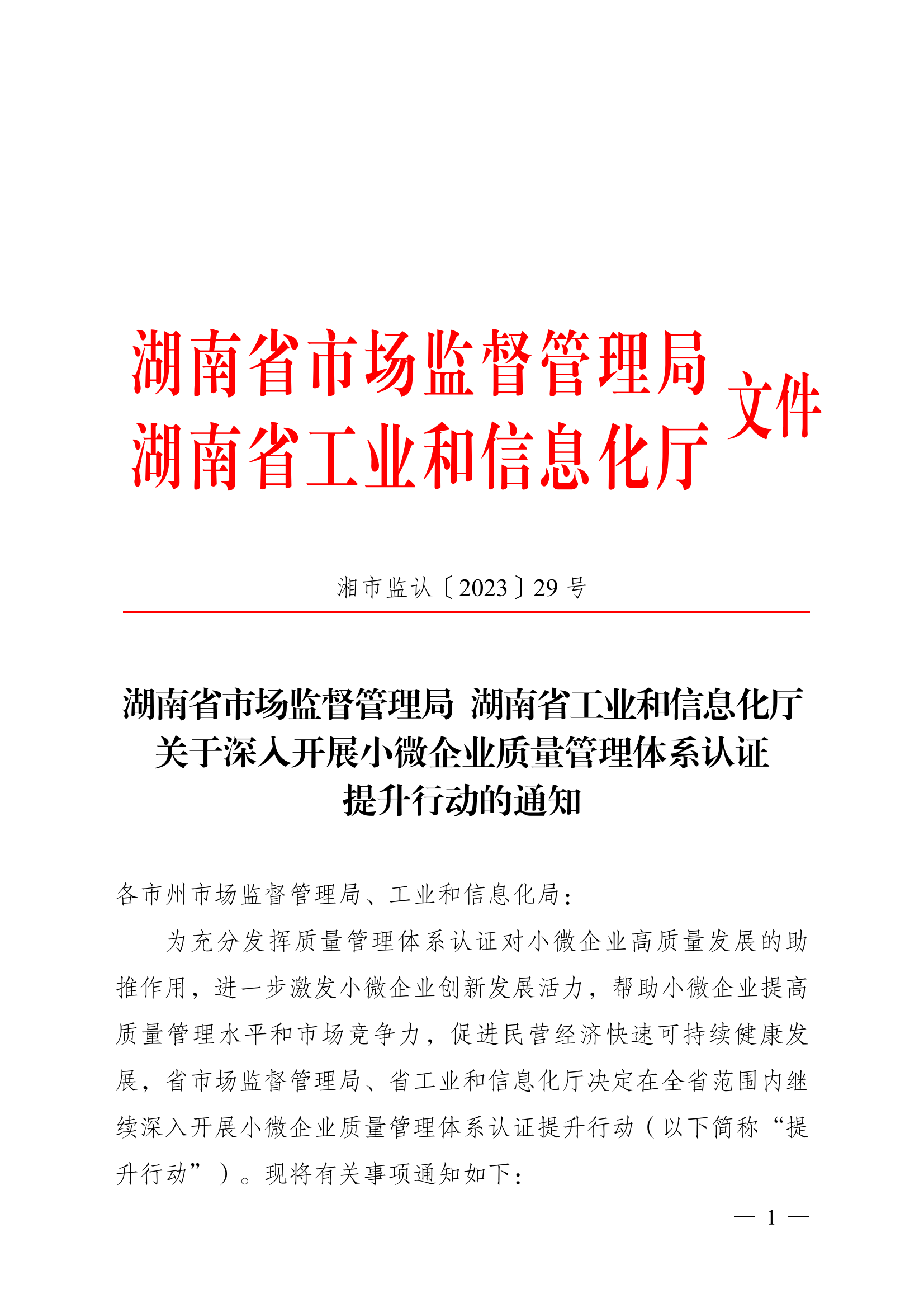 湖南省市场监督管理局
湖南省工业和信息化厅
文件

湘市监认〔2023〕29 号

湖南省市场监督管理局 湖南省工业和信息化厅
关于深入开展小微企业质量管理体系认证
提升行动的通知

各市州市场监督管理局、工业和信息化局：

为充分发挥质量管理体系认证对小微企业高质量发展的助推作用，进一步激发小微企业创新发展活力，帮助小微企业提高质量管理水平和市场竞争力，促进民营经济快速可持续健康发展，省市场监督管理局、省工业和信息化厅决定在全省范围内继续深入开展小微企业质量管理体系认证提升行动（以下简称“提升行动”）。现将有关事项通知如下：

— 1 —